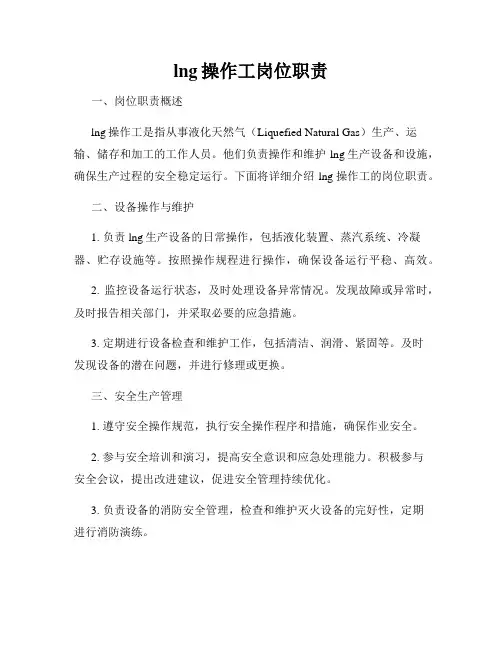 lng 操作工岗位职责

一、岗位职责概述

lng 操作工是指从事液化天然气（Liquefied Natural Gas）生产、运输、储存和加工的工作人员。他们负责操作和维护 lng 生产设备和设施，确保生产过程的安全稳定运行。下面将详细介绍 lng 操作工的岗位职责。

二、设备操作与维护

1. 负责 lng 生产设备的日常操作，包括液化装置、蒸汽系统、冷凝器、贮存设施等。按照操作规程进行操作，确保设备运行平稳、高效。

2. 监控设备运行状态，及时处理设备异常情况。发现故障或异常时，及时报告相关部门，并采取必要的应急措施。

3. 定期进行设备检查和维护工作，包括清洁、润滑、紧固等。及时发现设备的潜在问题，并进行修理或更换。

三、安全生产管理

1. 遵守安全操作规范，执行安全操作程序和措施，确保作业安全。

2. 参与安全培训和演习，提高安全意识和应急处理能力。积极参与安全会议，提出改进建议，促进安全管理持续优化。

3. 负责设备的消防安全管理，检查和维护灭火设备的完好性，定期进行消防演练。